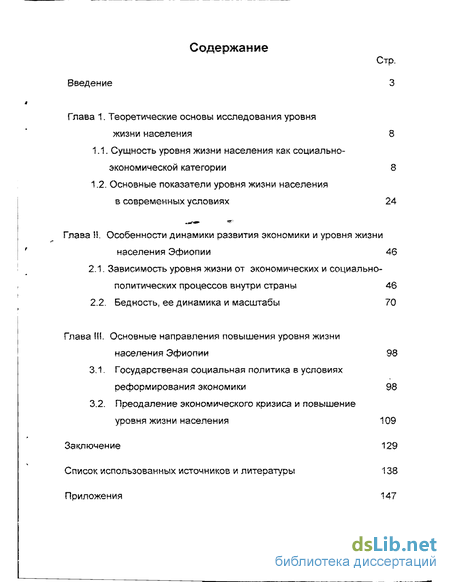 Содержание

Стр.

Введение 3

Глава 1. Теоретические основы исследования уровня жизни населения 8

1.1. Сущность уровня жизни населения как социально-экономической категории 8

1.2. Основные показатели уровня жизни населения в современных условиях 24

Глава II. Особенности динамики развития экономики и уровня жизни населения Эфиопии 46

2.1. Зависимость уровня жизни от экономических и социально-политических процессов внутри страны 46

2.2. Бедность, ее динамика и масштабы 70

Глава III. Основные направления повышения уровня жизни населения Эфиопии 98

3.1. Государственая социальная политика в условиях реформирования экономики 98

3.2. Преодаление экономического кризиса и повышение уровня жизни населения 109

Заключение 129

Список использованных источников и литературы 138

Приложения 147

dsLib.net
библиотека диссертаций